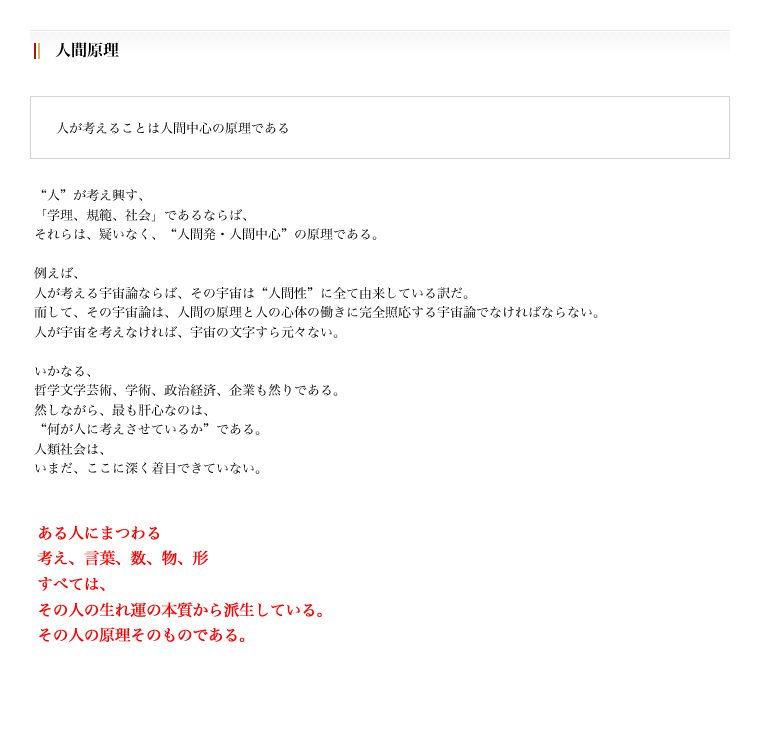 人間原理

人が考えることは人間中心の原理である

“人”が考え興す、
「学理、規範、社会」であるならば、
それらは、疑いなく、“人間発・人間中心”の原理である。

例えば、
人が考える宇宙論ならば、その宇宙は“人間性”に全て由来している訳だ。
而して、その宇宙論は、人間の原理と人の心体の働きに完全照応する宇宙論でなければならない。
人が宇宙を考えなければ、宇宙の文字すら元々ない。

いかなる、
哲学文学芸術、学術、政治経済、企業も然りである。
然しながら、最も肝心なのは、
“何が人に考えさせているか”である。
人類社会は、
いまだ、ここに深く着目できていない。

ある人にまつわる
考え、言葉、数、物、形
すべては、
その人の生れ運の本質から派生している。
その人の原理そのものである。